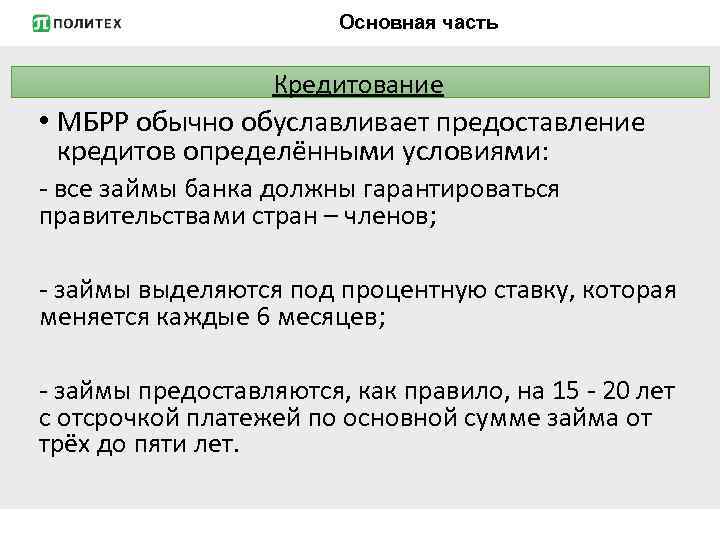 ПОЛИТЕХ

Основная часть

Кредитование

• МБРР обычно обуславливает предоставление кредитов определёнными условиями:

- все займы банка должны гарантироваться правительствами стран – членов;

- займы выделяются под процентную ставку, которая меняется каждые 6 месяцев;

- займы предоставляются, как правило, на 15 - 20 лет с отсрочкой платежей по основной сумме займа от трёх до пяти лет.